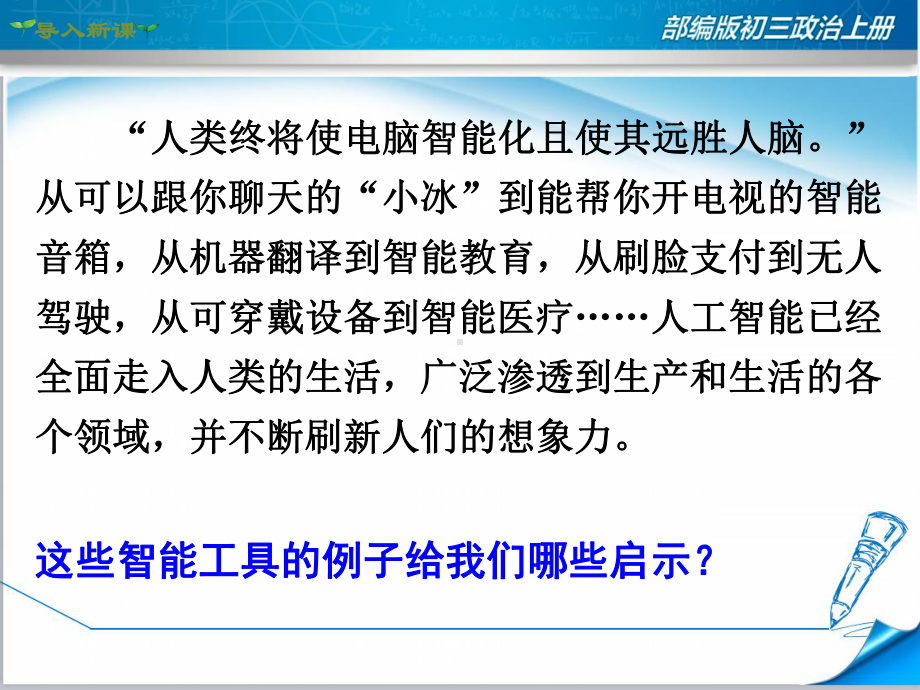 导入新课

部编版初三政治上册

“人类终将使电脑智能化且使其远胜人脑。”从可以跟你聊天的“小冰”到能帮你开电视的智能音箱，从机器翻译到智能教育，从刷脸支付到无人驾驶，从可穿戴设备到智能医疗……人工智能已经全面走入人类的生活，广泛渗透到生产和生活的各个领域，并不断刷新人们的想象力。

这些智能工具的例子给我们哪些启示？